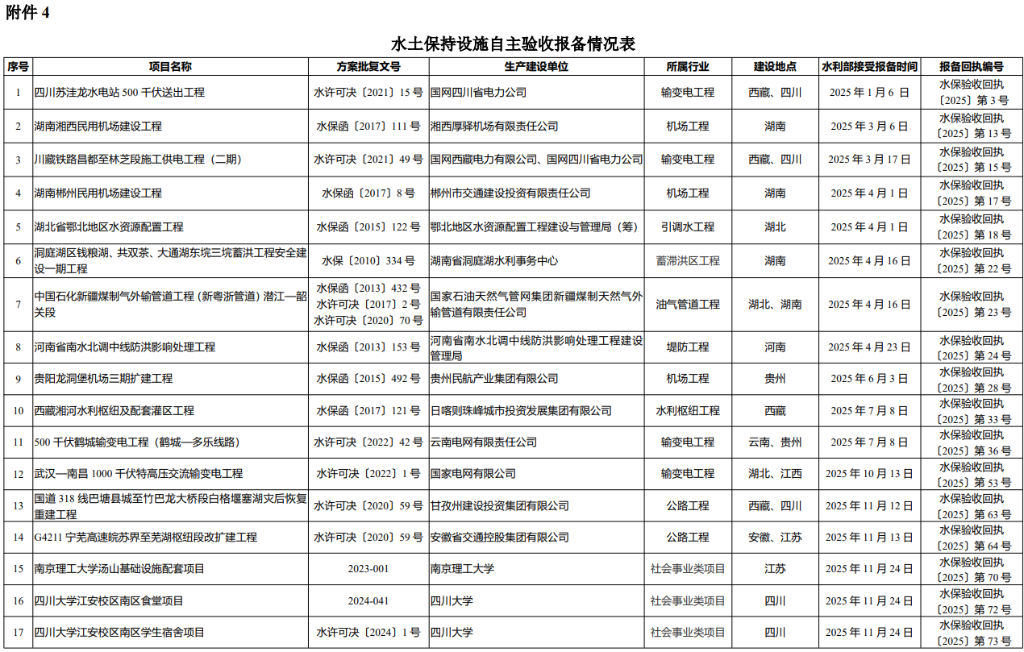 附件 4

水土保持设施自主验收报备情况表

| 序号 | 项目名称 | 方案批复文号 | 生产建设单位 | 所属行业 | 建设地点 | 水利部接受报备时间 | 报备回执编号 |
|---|---|---|---|---|---|---|---|
| 1 | 四川苏洼龙水电站 500 千伏送出工程 | 水许可决〔2021〕15 号 | 国网四川省电力公司 | 输变电工程 | 西藏、四川 | 2025 年 1 月 6 日 | 水保验收回执〔2025〕第 3 号 |
| 2 | 湖南湘西民用机场建设工程 | 水保函〔2017〕111 号 | 湘西厚驿机场有限责任公司 | 机场工程 | 湖南 | 2025 年 3 月 6 日 | 水保验收回执〔2025〕第 13 号 |
| 3 | 川藏铁路昌都至林芝段施工供电工程（二期） | 水许可决〔2021〕49 号 | 国网西藏电力有限公司、国网四川省电力公司 | 输变电工程 | 西藏、四川 | 2025 年 3 月 17 日 | 水保验收回执〔2025〕第 15 号 |
| 4 | 湖南郴州民用机场建设工程 | 水保函〔2017〕8 号 | 郴州市交通建设投资有限责任公司 | 机场工程 | 湖南 | 2025 年 4 月 1 日 | 水保验收回执〔2025〕第 17 号 |
| 5 | 湖北省鄂北地区水资源配置工程 | 水保函〔2015〕122 号 | 鄂北地区水资源配置工程建设与管理局（筹） | 引调水工程 | 湖北 | 2025 年 4 月 1 日 | 水保验收回执〔2025〕第 18 号 |
| 6 | 洞庭湖区钱粮湖、共双茶、大通湖东垸三垸蓄洪工程安全建设一期工程 | 水保〔2010〕334 号 | 湖南省洞庭湖水利事务中心 | 蓄滞洪区工程 | 湖南 | 2025 年 4 月 16 日 | 水保验收回执〔2025〕第 22 号 |
| 7 | 中国石化新疆煤制气外输管道工程（新粤浙管道）潜江—韶关段 | 水保函〔2013〕432 号 水许可决〔2017〕2 号 水许可决〔2020〕70 号 | 国家石油天然气管网集团新疆煤制天然气外输管道有限责任公司 | 油气管道工程 | 湖北、湖南 | 2025 年 4 月 16 日 | 水保验收回执〔2025〕第 23 号 |
| 8 | 河南省南水北调中线防洪影响处理工程 | 水保函〔2013〕153 号 | 河南省南水北调中线防洪影响处理工程建设管理局 | 堤防工程 | 河南 | 2025 年 4 月 23 日 | 水保验收回执〔2025〕第 24 号 |
| 9 | 贵阳龙洞堡机场三期扩建工程 | 水保函〔2015〕492 号 | 贵州民航产业集团有限公司 | 机场工程 | 贵州 | 2025 年 6 月 3 日 | 水保验收回执〔2025〕第 28 号 |
| 10 | 西藏湘河水利枢纽及配套灌区工程 | 水保函〔2017〕121 号 | 日喀则珠峰城市投资发展集团有限公司 | 水利枢纽工程 | 西藏 | 2025 年 7 月 8 日 | 水保验收回执〔2025〕第 33 号 |
| 11 | 500 千伏鹤城输变电工程（鹤城—多乐线路） | 水许可决〔2022〕42 号 | 云南电网有限责任公司 | 输变电工程 | 云南、贵州 | 2025 年 7 月 8 日 | 水保验收回执〔2025〕第 36 号 |
| 12 | 武汉—南昌 1000 千伏特高压交流输变电工程 | 水许可决〔2022〕1 号 | 国家电网有限公司 | 输变电工程 | 湖北、江西 | 2025 年 10 月 13 日 | 水保验收回执〔2025〕第 53 号 |
| 13 | 国道 318 线巴塘县城至竹巴龙大桥段白格堰塞湖灾后恢复重建工程 | 水许可决〔2020〕59 号 | 甘孜州建设投资集团有限公司 | 公路工程 | 西藏、四川 | 2025 年 11 月 12 日 | 水保验收回执〔2025〕第 63 号 |
| 14 | G4211 宁芜高速皖苏界至芜湖枢纽段改扩建工程 | 水许可决〔2020〕59 号 | 安徽省交通控股集团有限公司 | 公路工程 | 安徽、江苏 | 2025 年 11 月 13 日 | 水保验收回执〔2025〕第 64 号 |
| 15 | 南京理工大学汤山基础设施配套项目 | 2023-001 | 南京理工大学 | 社会事业类项目 | 江苏 | 2025 年 11 月 24 日 | 水保验收回执〔2025〕第 70 号 |
| 16 | 四川大学江安校区南区食堂项目 | 2024-041 | 四川大学 | 社会事业类项目 | 四川 | 2025 年 11 月 24 日 | 水保验收回执〔2025〕第 72 号 |
| 17 | 四川大学江安校区南区学生宿舍项目 | 水许可决〔2024〕1 号 | 四川大学 | 社会事业类项目 | 四川 | 2025 年 11 月 24 日 | 水保验收回执〔2025〕第 73 号 |